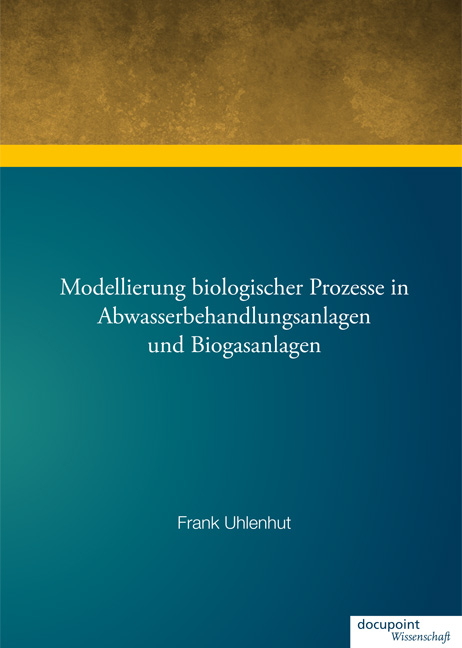 Modellierung biologischer Prozesse in Abwasserbehandlungsanlagen und Biogasanlagen

Frank Uhlenhut

docupoint Wissenschaft